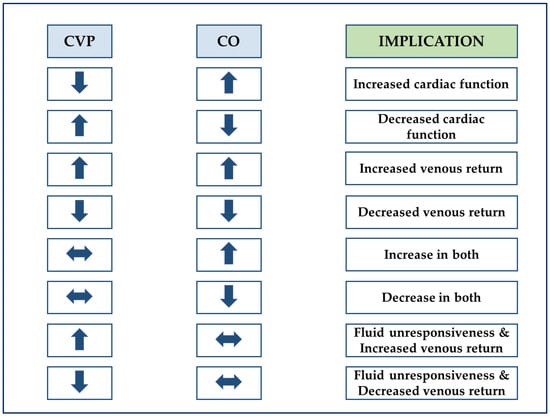 | CVP | CO | IMPLICATION |
|---|---|---|
| ↓ | ↑ | Increased cardiac function |
| ↑ | ↓ | Decreased cardiac function |
| ↑ | ↑ | Increased venous return |
| ↓ | ↓ | Decreased venous return |
| ↔ | ↑ | Increase in both |
| ↔ | ↓ | Decrease in both |
| ↑ | ↔ | Fluid unresponsiveness & Increased venous return |
| ↓ | ↔ | Fluid unresponsiveness & Decreased venous return |